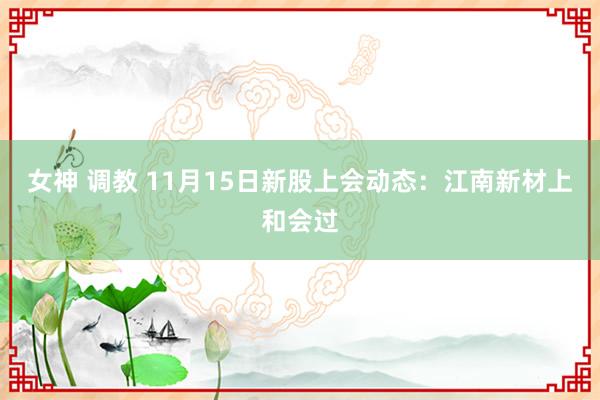 女神 调教 11月15日新股上会动态：江南新材上和会过